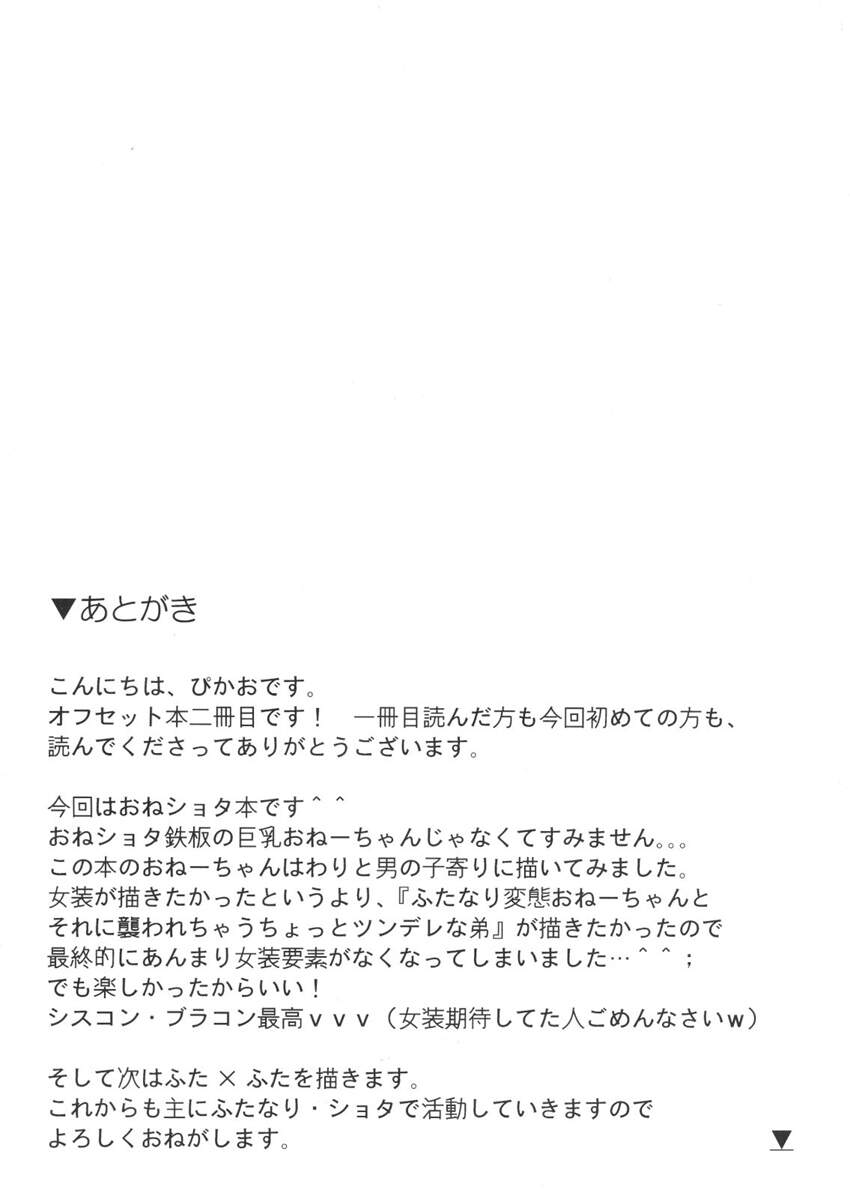 ▼あとがき

こんにちは、ぴかおです。
オフセット本二冊目です！ 一冊目読んだ方も今回初めての方も、
読んでくださってありがとうございます。

今回はおねショタ本です＾＾
おねショタ鉄板の巨乳おねーちゃんじゃなくてすみません。。。
この本のおねーちゃんはわりと男の子寄りに描いてみました。
女装が描きたかったというより、『ふたなり変態おねーちゃんと
それに襲われちゃうちょっとツンデレな弟』が描きたかったので
最終的にあんまり女装要素がなくなってしまいました…＾＾；
でも楽しかったからいい！
シスコン・ブラコン最高ｖｖｖ（女装期待してた人ごめんなさいｗ）

そして次はふた×ふたを描きます。
これからも主にふたなり・ショタで活動していきますので
よろしくおねがします。

▼